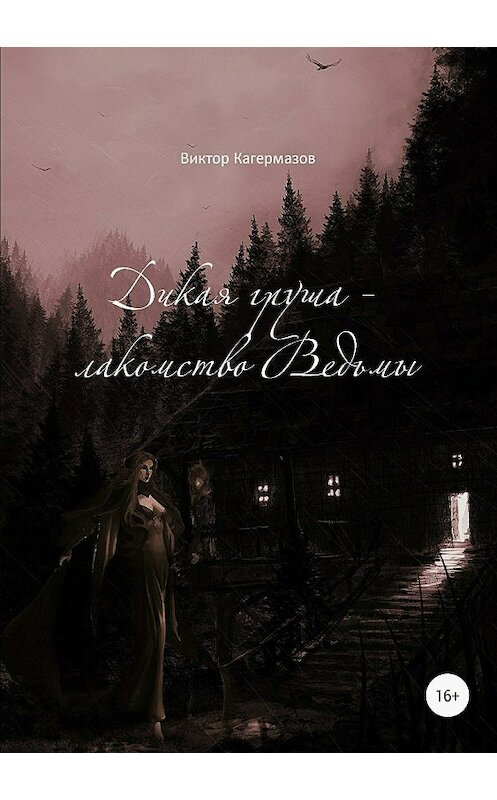 Виктор Кагермазов

Дикая груша – лакомство Ведьмы

16+